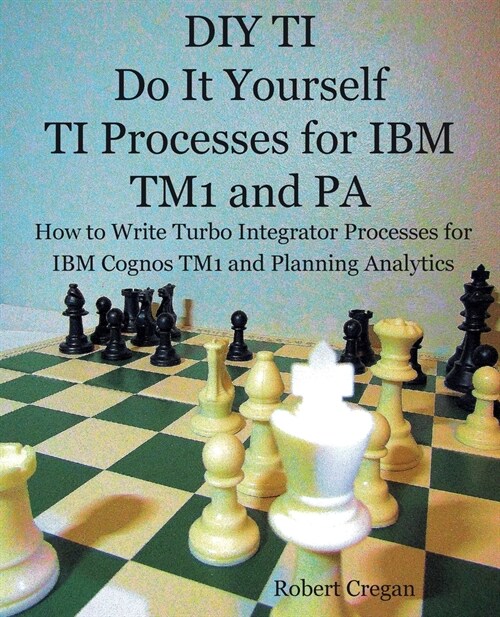 DIY TI
Do It Yourself
TI Processes for IBM
TM1 and PA

How to Write Turbo Integrator Processes for IBM Cognos TM1 and Planning Analytics

Robert Cregan